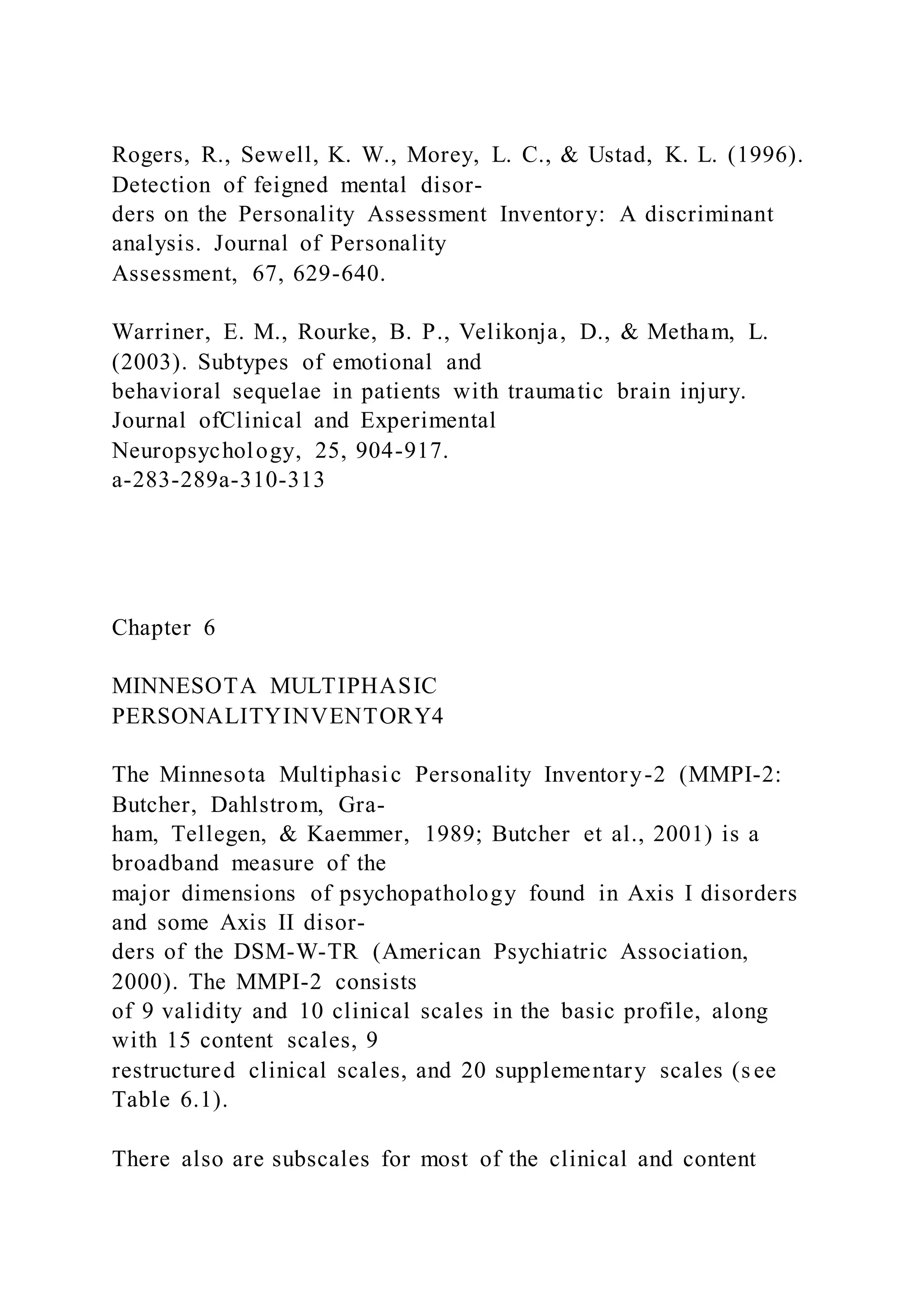 Rogers, R., Sewell, K. W., Morey, L. C., & Ustad, K. L. (1996). Detection of feigned mental disorders on the Personality Assessment Inventory: A discriminant analysis. Journal of Personality Assessment, 67, 629-640.

Warriner, E. M., Rourke, B. P., Velikonja, D., & Metham, L. (2003). Subtypes of emotional and behavioral sequelae in patients with traumatic brain injury. Journal ofClinical and Experimental Neuropsychology, 25, 904-917.
a-283-289a-310-313

Chapter 6

MINNESOTA MULTIPHASIC PERSONALITYINVENTORY4

The Minnesota Multiphasic Personality Inventory-2 (MMPI-2: Butcher, Dahlstrom, Graham, Tellegen, & Kaemmer, 1989; Butcher et al., 2001) is a broadband measure of the major dimensions of psychopathology found in Axis I disorders and some Axis II disorders of the DSM-W-TR (American Psychiatric Association, 2000). The MMPI-2 consists of 9 validity and 10 clinical scales in the basic profile, along with 15 content scales, 9 restructured clinical scales, and 20 supplementary scales (see Table 6.1).

There also are subscales for most of the clinical and content